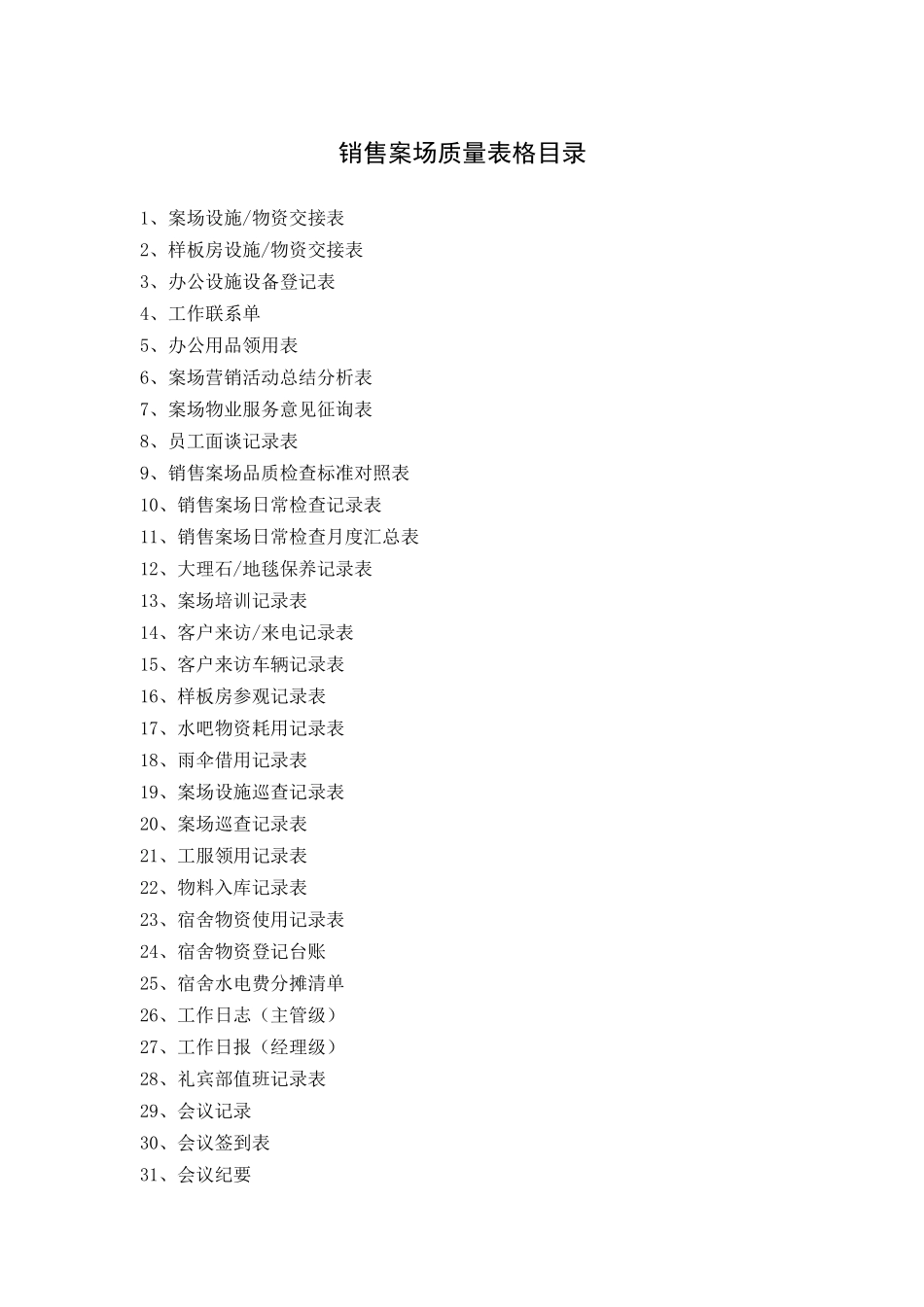 销售案场质量表格目录

1、案场设施/物资交接表
2、样板房设施/物资交接表
3、办公设施设备登记表
4、工作联系单
5、办公用品领用表
6、案场营销活动总结分析表
7、案场物业服务意见征询表
8、员工面谈记录表
9、销售案场品质检查标准对照表
10、销售案场日常检查记录表
11、销售案场日常检查月度汇总表
12、大理石/地毯保养记录表
13、案场培训记录表
14、客户来访/来电记录表
15、客户来访车辆记录表
16、样板房参观记录表
17、水吧物资耗用记录表
18、雨伞借用记录表
19、案场设施巡查记录表
20、案场巡查记录表
21、工服领用记录表
22、物料入库记录表
23、宿舍物资使用记录表
24、宿舍物资登记台账
25、宿舍水电费分摊清单
26、工作日志（主管级）
27、工作日报（经理级）
28、礼宾部值班记录表
29、会议记录
30、会议签到表
31、会议纪要